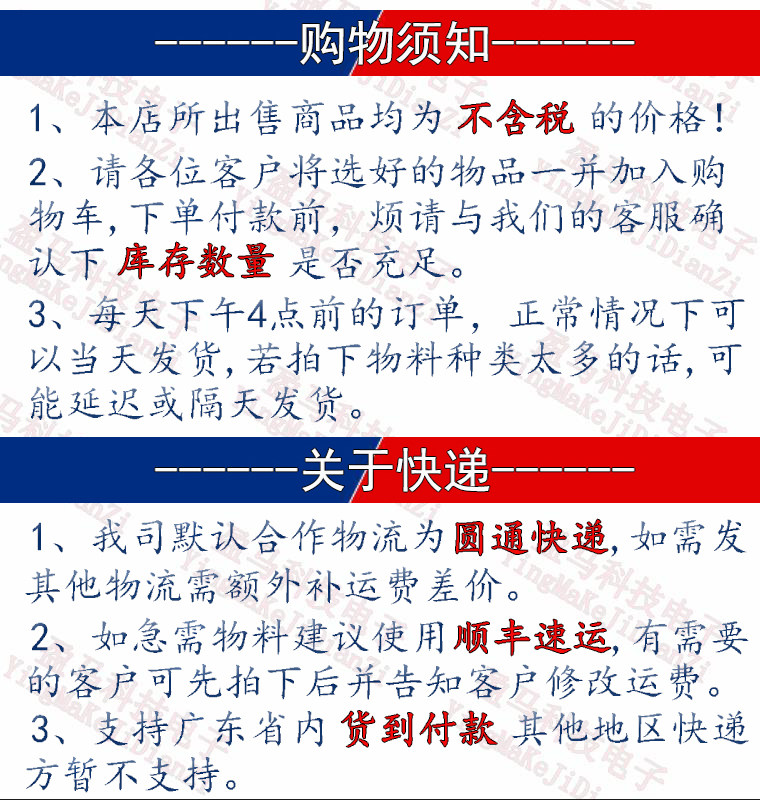 -------购物须知-------

1、本店所出售商品均为 不含税 的价格！

2、请各位客户将选好的物品一并加入购物车，下单付款前，烦请与我们的客服确认下 库存数量 是否充足。

3、每天下午4点前的订单，正常情况下可以当天发货，若拍下物料种类太多的话，可能延迟或隔天发货。

-------关于快递-------

1、我司默认合作物流为圆通快递，如需发其他物流需额外补运费差价。

2、如急需物料建议使用顺丰速运，有需要的客户可先拍下后并告知客户修改运费。

3、支持广东省内 货到付款 其他地区快递方暂不支持。